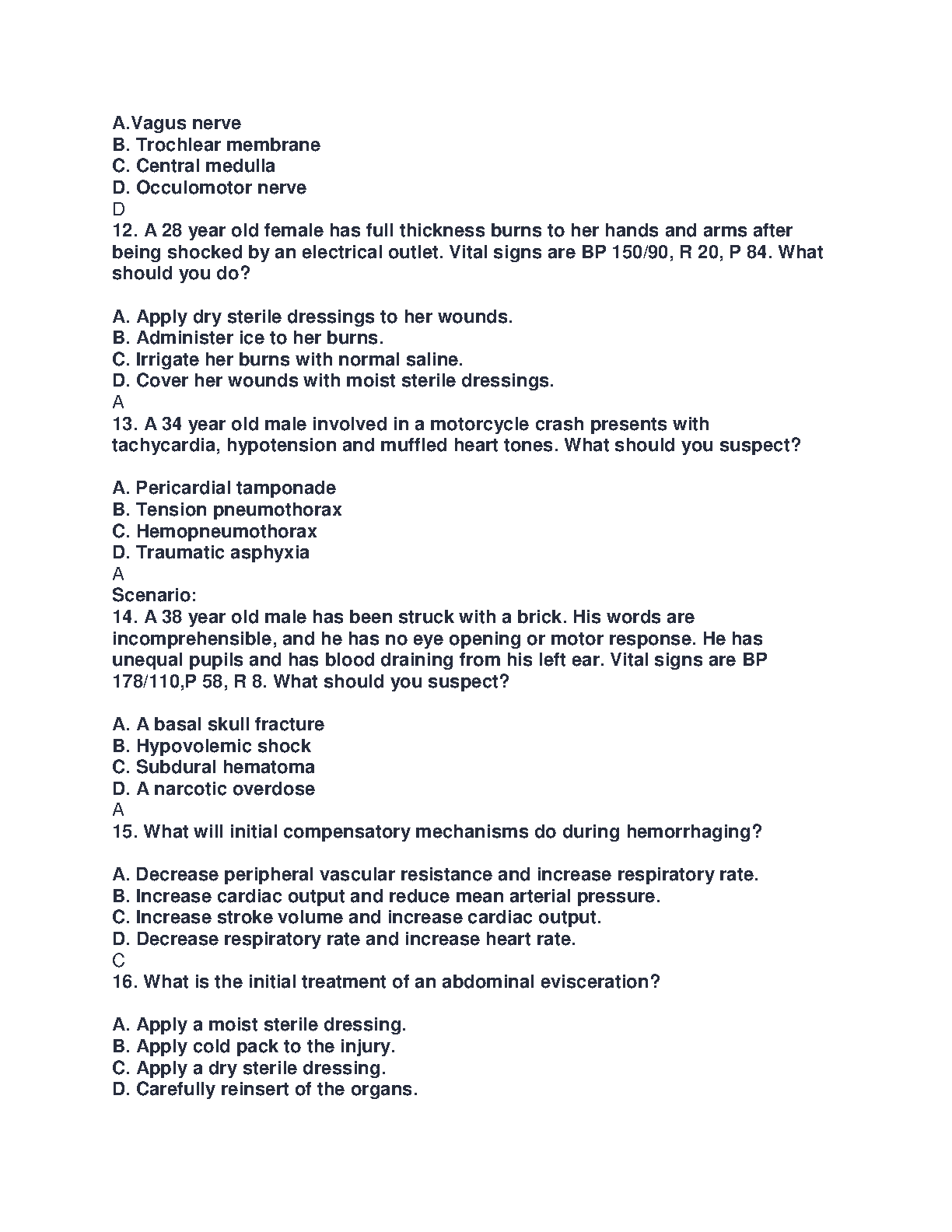 A.Vagus nerve
B. Trochlear membrane
C. Central medulla
D. Occulomotor nerve
D
12. A 28 year old female has full thickness burns to her hands and arms after being shocked by an electrical outlet. Vital signs are BP 150/90, R 20, P 84. What should you do?

A. Apply dry sterile dressings to her wounds.
B. Administer ice to her burns.
C. Irrigate her burns with normal saline.
D. Cover her wounds with moist sterile dressings.
A
13. A 34 year old male involved in a motorcycle crash presents with tachycardia, hypotension and muffled heart tones. What should you suspect?

A. Pericardial tamponade
B. Tension pneumothorax
C. Hemopneumothorax
D. Traumatic asphyxia
A
Scenario:
14. A 38 year old male has been struck with a brick. His words are incomprehensible, and he has no eye opening or motor response. He has unequal pupils and has blood draining from his left ear. Vital signs are BP 178/110,P 58, R 8. What should you suspect?

A. A basal skull fracture
B. Hypovolemic shock
C. Subdural hematoma
D. A narcotic overdose
A
15. What will initial compensatory mechanisms do during hemorrhaging?

A. Decrease peripheral vascular resistance and increase respiratory rate.
B. Increase cardiac output and reduce mean arterial pressure.
C. Increase stroke volume and increase cardiac output.
D. Decrease respiratory rate and increase heart rate.
C
16. What is the initial treatment of an abdominal evisceration?

A. Apply a moist sterile dressing.
B. Apply cold pack to the injury.
C. Apply a dry sterile dressing.
D. Carefully reinsert of the organs.